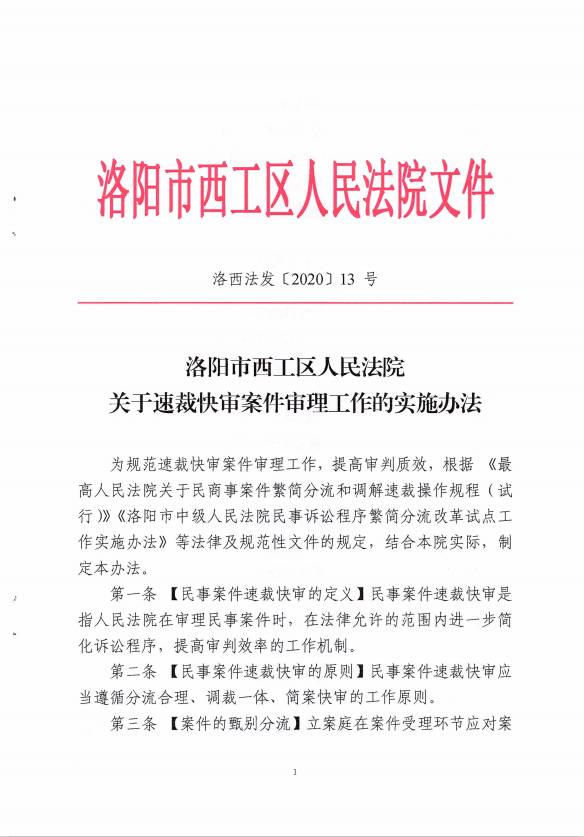 洛阳市西工区人民法院文件

洛西法发〔2020〕13 号

洛阳市西工区人民法院
关于速裁快审案件审理工作的实施办法

为规范速裁快审案件审理工作，提高审判质效，根据《最高人民法院关于民商事案件繁简分流和调解速裁操作规程（试行）》《洛阳市中级人民法院民事诉讼程序繁简分流改革试点工作实施办法》等法律及规范性文件的规定，结合本院实际，制定本办法。

第一条 【民事案件速裁快审的定义】民事案件速裁快审是指人民法院在审理民事案件时，在法律允许的范围内进一步简化诉讼程序，提高审判效率的工作机制。

第二条 【民事案件速裁快审的原则】民事案件速裁快审应当遵循分流合理、调裁一体、简案快审的工作原则。

第三条 【案件的甄别分流】立案庭在案件受理环节应对案

1